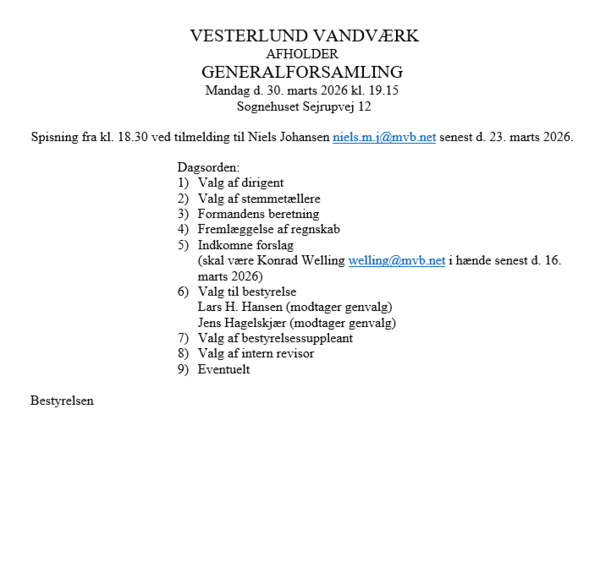 VESTERLUND VANDVÆRK
AFHOLDER
GENERALFORSAMLING
Mandag d. 30. marts 2026 kl. 19.15
Sognehuset Sejrupvej 12

Spisning fra kl. 18.30 ved tilmelding til Niels Johansen niels.m.j@mvb.net senest d. 23. marts 2026.

Dagsorden:
1) Valg af dirigent
2) Valg af stemmetællere
3) Formandens beretning
4) Fremlæggelse af regnskab
5) Indkomne forslag
(skal være Konrad Welling welling@mvb.net i hænde senest d. 16. marts 2026)
6) Valg til bestyrelse
Lars H. Hansen (modtager genvalg)
Jens Hagelskjær (modtager genvalg)
7) Valg af bestyrelsessuppleant
8) Valg af intern revisor
9) Eventuelt

Bestyrelsen